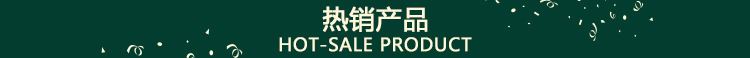 热销产品
HOT-SALE PRODUCT